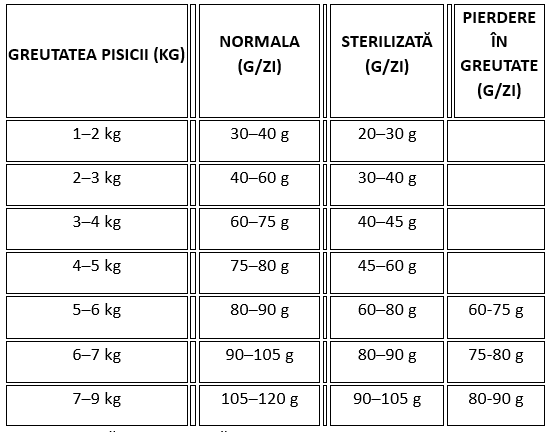 | GREUTATEA PISICII (KG) | NORMALA (G/ZI) | STERILIZATĂ (G/ZI) | PIERDERE ÎN GREUTATE (G/ZI) |
|---|---|---|---|
| 1–2 kg | 30–40 g | 20–30 g | |
| 2–3 kg | 40–60 g | 30–40 g | |
| 3–4 kg | 60–75 g | 40–45 g | |
| 4–5 kg | 75–80 g | 45–60 g | |
| 5–6 kg | 80–90 g | 60–80 g | 60-75 g |
| 6–7 kg | 90–105 g | 80–90 g | 75-80 g |
| 7–9 kg | 105–120 g | 90–105 g | 80-90 g |